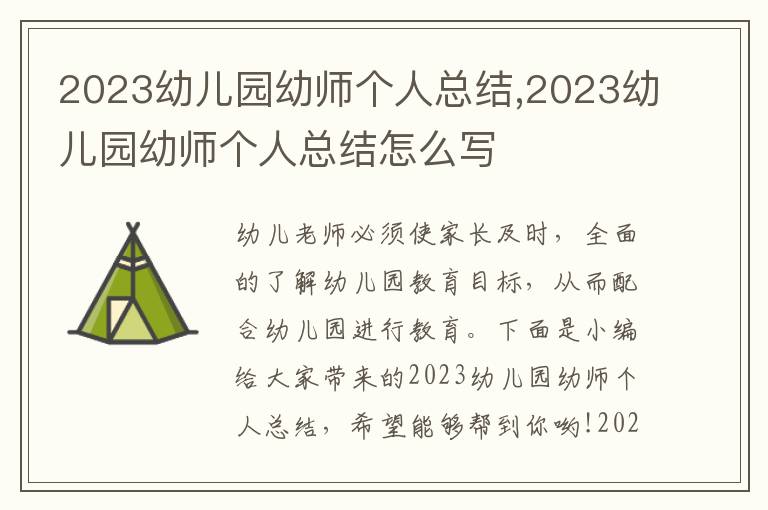 2023幼儿园幼师个人总结,2023幼儿园幼师个人总结怎么写

幼儿老师必须使家长及时，全面的了解幼儿园教育目标，从而配合幼儿园进行教育。下面是小编给大家带来的2023幼儿园幼师个人总结，希望能够帮到你哟!202